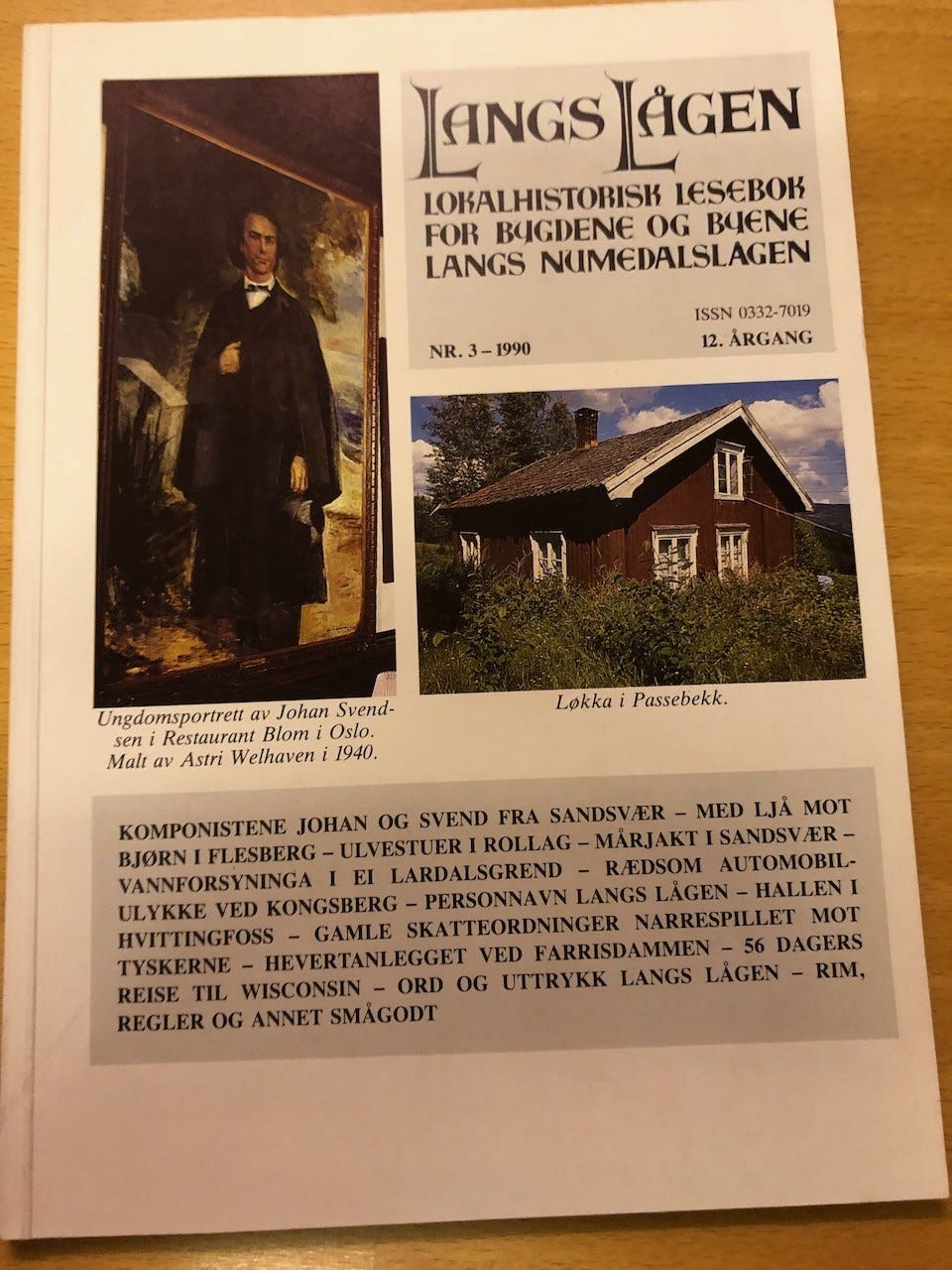 LANGS LÅGEN

LOKALHISTORISK LESEBOK FOR BYGDENE OG BYENE LANGS NUMEDALSLÅGEN

ISSN 0332-7019

NR. 3 – 1990

12. ÅRGANG

Ungdomsportrett av Johan Svendsen i Restaurant Blom i Oslo. Malt av Astri Welhaven i 1940.

Løkka i Passebekk.

KOMPONISTENE JOHAN OG SVEND FRA SANDSVÆR – MED LJÅ MOT BJØRN I FLESBERG – ULVESTUER I ROLLAG – MÅRJAKT I SANDSVÆR – VANNFORSYNINGA I EI LARDALSGREND – RÆDSOM AUTOMOBILULYKKE VED KONGSBERG – PERSONNAVN LANGS LÅGEN – HALLEN I HVITTINGFOSS – GAMLE SKATTEORDNINGER NARRESPILLET MOT TYSKERNE – HEVERTANLEGGET VED FARRISDAMMEN – 56 DAGERS REISE TIL WISCONSIN – ORD OG UTTRYKK LANGS LÅGEN – RIM, REGLER OG ANNET SMÅGODT